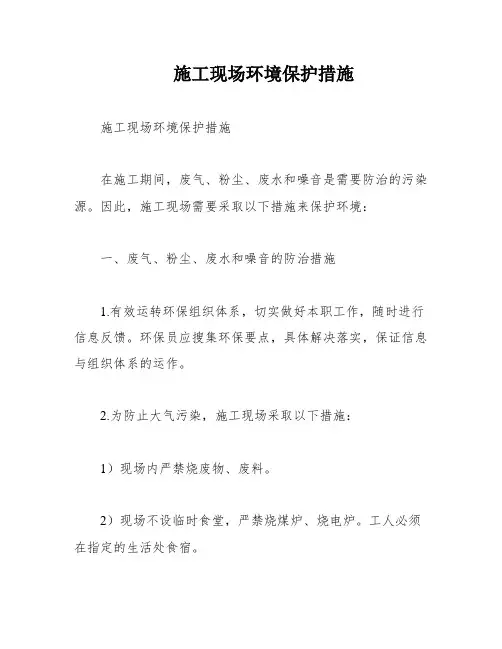 施工现场环境保护措施

施工现场环境保护措施

在施工期间，废气、粉尘、废水和噪音是需要防治的污染源。因此，施工现场需要采取以下措施来保护环境：

一、废气、粉尘、废水和噪音的防治措施

1.有效运转环保组织体系，切实做好本职工作，随时进行信息反馈。环保员应搜集环保要点，具体解决落实，保证信息与组织体系的运作。

2.为防止大气污染，施工现场采取以下措施：

1）现场内严禁烧废物、废料。

2）现场不设临时食堂，严禁烧煤炉、烧电炉。工人必须在指定的生活处食宿。